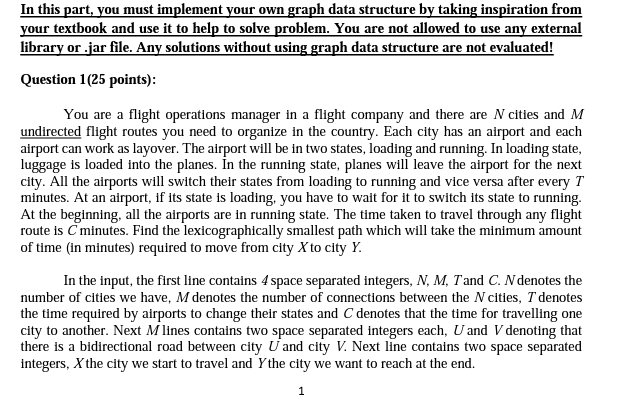 In this part, you must implement your own graph data structure by taking inspiration from your textbook and use it to help to solve problem. You are not allowed to use any external library or .jar file. Any solutions without using graph data structure are not evaluated!

Question 1(25 points):

You are a flight operations manager in a flight company and there are $N$ cities and $M$ undirected flight routes you need to organize in the country. Each city has an airport and each airport can work as layover. The airport will be in two states, loading and running. In loading state, luggage is loaded into the planes. In the running state, planes will leave the airport for the next city. All the airports will switch their states from loading to running and vice versa after every $T$ minutes. At an airport, if its state is loading, you have to wait for it to switch its state to running. At the beginning, all the airports are in running state. The time taken to travel through any flight route is $C$ minutes. Find the lexicographically smallest path which will take the minimum amount of time (in minutes) required to move from city $X$ to city $Y$.

In the input, the first line contains $4$ space separated integers, $N$, $M$, $T$ and $C$. $N$ denotes the number of cities we have, $M$ denotes the number of connections between the $N$ cities, $T$ denotes the time required by airports to change their states and $C$ denotes that the time for travelling one city to another. Next $M$ lines contains two space separated integers each, $U$ and $V$ denoting that there is a bidirectional road between city $U$ and city $V$. Next line contains two space separated integers, $X$ the city we start to travel and $Y$ the city we want to reach at the end.

1